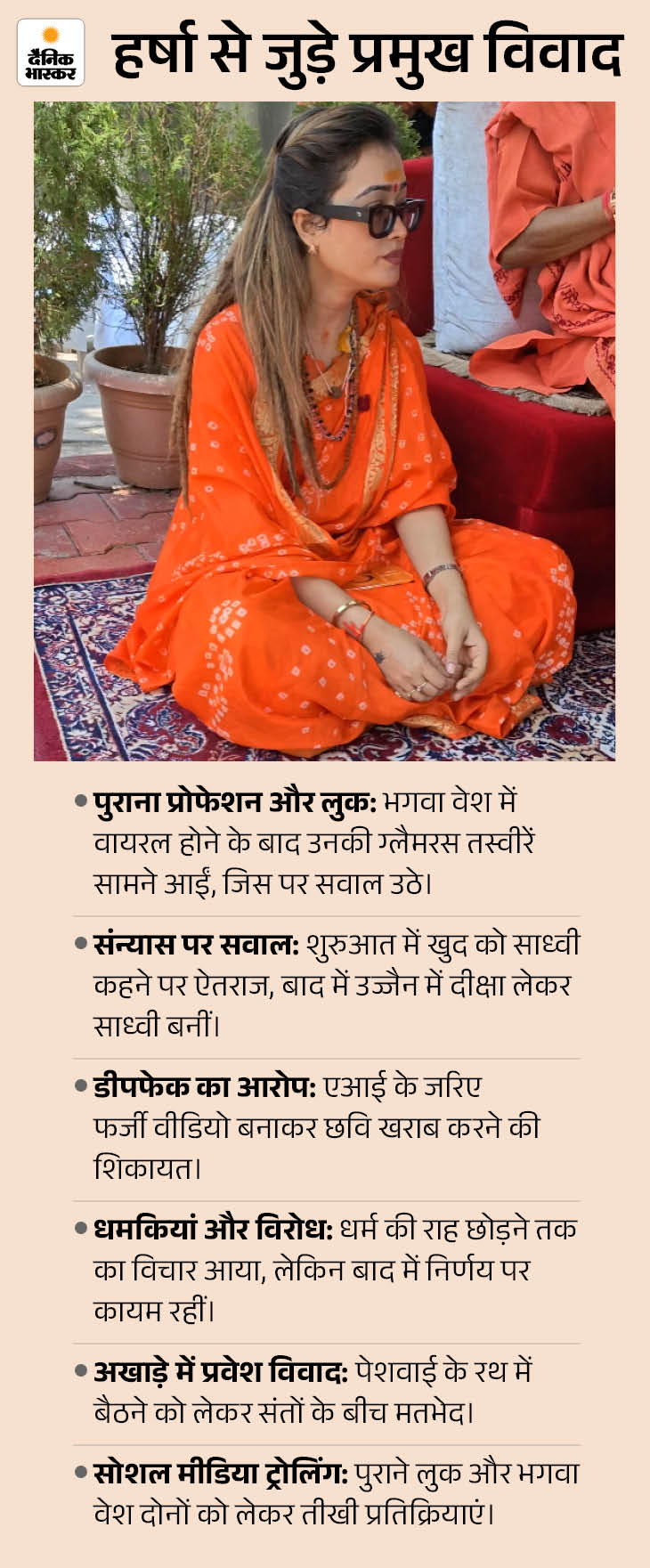 दैनिक भास्कर

हर्षा से जुड़े प्रमुख विवाद

• पुराना प्रोफेशन और लुक: भगवा वेश में वायरल होने के बाद उनकी ग्लैमरस तस्वीरें सामने आईं, जिस पर सवाल उठे।

• संन्यास पर सवाल: शुरुआत में खुद को साध्वी कहने पर ऐतराज, बाद में उज्जैन में दीक्षा लेकर साध्वी बनीं।

• डीपफेक का आरोप: एआई के जरिए फर्जी वीडियो बनाकर छवि खराब करने की शिकायत।

• धमकियां और विरोध: धर्म की राह छोड़ने तक का विचार आया, लेकिन बाद में निर्णय पर कायम रहीं।

• अखाड़े में प्रवेश विवाद: पेशवाई के रथ में बैठने को लेकर संतों के बीच मतभेद।

• सोशल मीडिया ट्रोलिंग: पुराने लुक और भगवा वेश दोनों को लेकर तीखी प्रतिक्रियाएं।